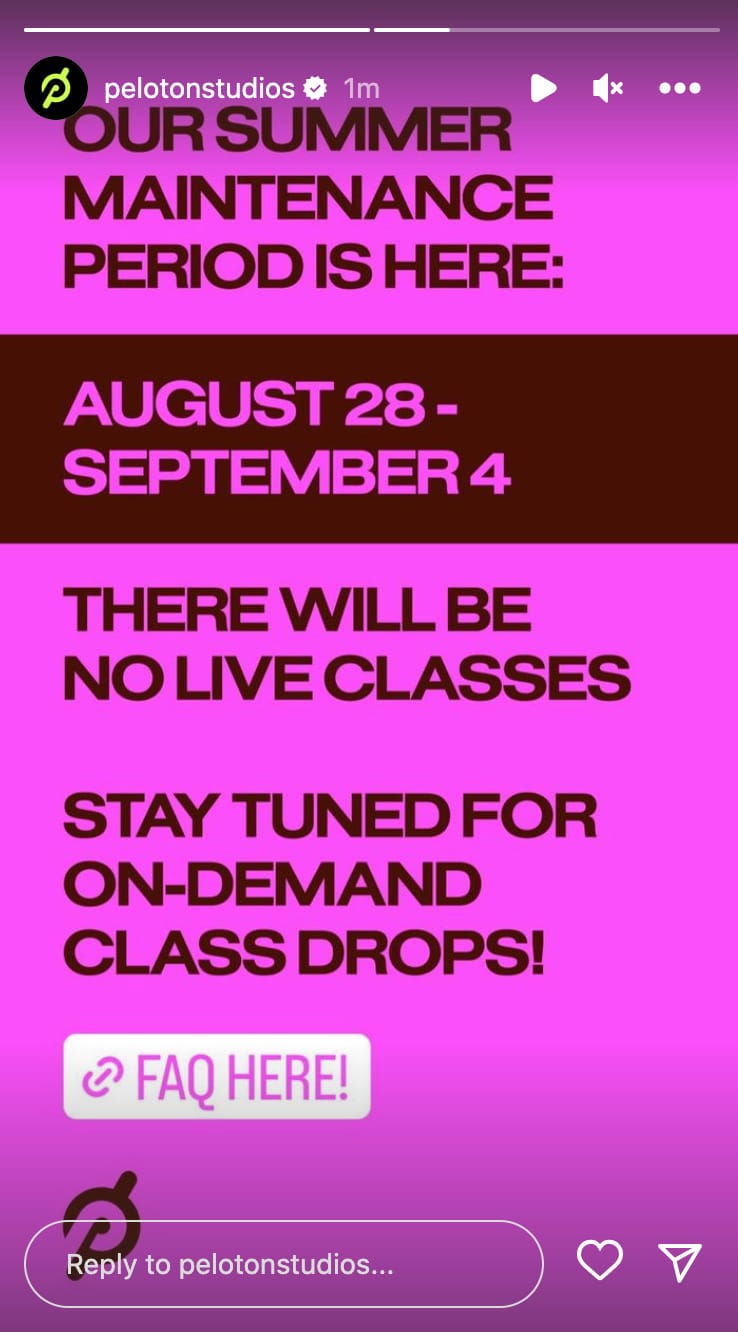 pelotonstudios 1m

OUR SUMMER MAINTENANCE PERIOD IS HERE:

AUGUST 28 - SEPTEMBER 4

THERE WILL BE NO LIVE CLASSES

STAY TUNED FOR ON-DEMAND CLASS DROPS!

FAQ HERE!

Reply to pelotonstudios...